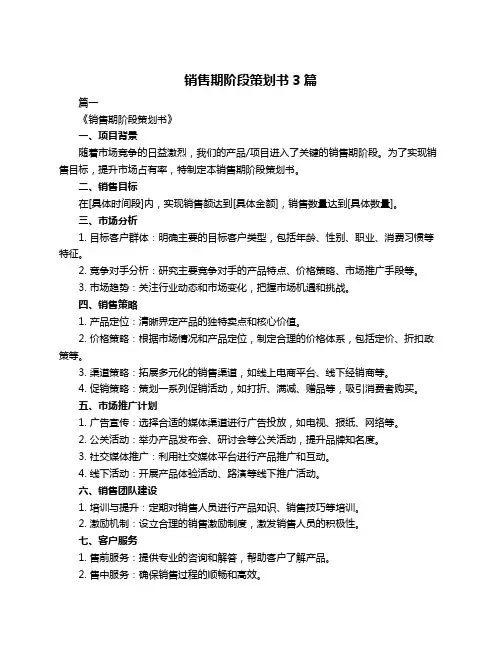 销售期阶段策划书 3 篇

篇一

《销售期阶段策划书》

一、项目背景

随着市场竞争的日益激烈，我们的产品/项目进入了关键的销售期阶段。为了实现销售目标，提升市场占有率，特制定本销售期阶段策划书。

二、销售目标

在[具体时间段]内，实现销售额达到[具体金额]，销售数量达到[具体数量]。

三、市场分析

1. 目标客户群体：明确主要的目标客户类型，包括年龄、性别、职业、消费习惯等特征。

2. 竞争对手分析：研究主要竞争对手的产品特点、价格策略、市场推广手段等。

3. 市场趋势：关注行业动态和市场变化，把握市场机遇和挑战。

四、销售策略

1. 产品定位：清晰界定产品的独特卖点和核心价值。

2. 价格策略：根据市场情况和产品定位，制定合理的价格体系，包括定价、折扣政策等。

3. 渠道策略：拓展多元化的销售渠道，如线上电商平台、线下经销商等。

4. 促销策略：策划一系列促销活动，如打折、满减、赠品等，吸引消费者购买。

五、市场推广计划

1. 广告宣传：选择合适的媒体渠道进行广告投放，如电视、报纸、网络等。

2. 公关活动：举办产品发布会、研讨会等公关活动，提升品牌知名度。

3. 社交媒体推广：利用社交媒体平台进行产品推广和互动。

4. 线下活动：开展产品体验活动、路演等线下推广活动。

六、销售团队建设

1. 培训与提升：定期对销售人员进行产品知识、销售技巧等培训。

2. 激励机制：设立合理的销售激励制度，激发销售人员的积极性。

七、客户服务

1. 售前服务：提供专业的咨询和解答，帮助客户了解产品。

2. 售中服务：确保销售过程的顺畅和高效。